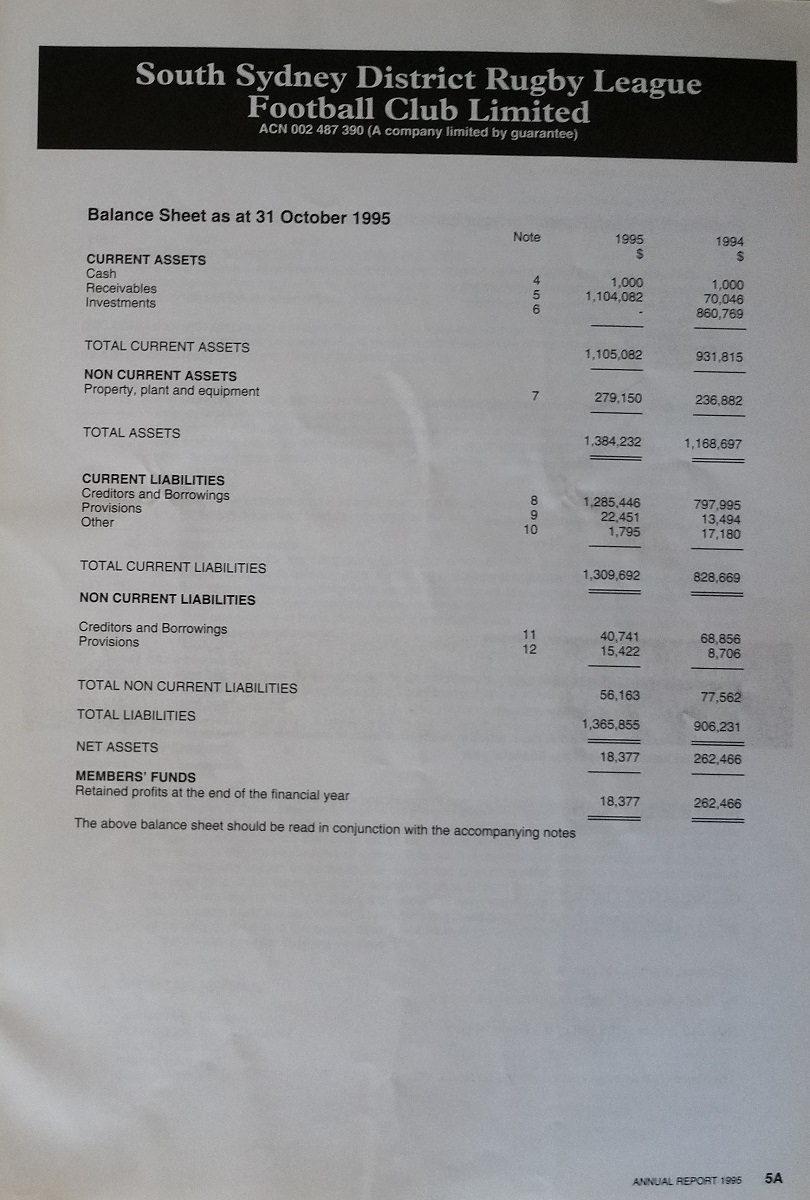 South Sydney District Rugby League Football Club Limited
ACN 002 487 390 (A company limited by guarantee)

Balance Sheet as at 31 October 1995

| | Note | 1995 $ | 1994 $ |
|---|---|---|---|
| **CURRENT ASSETS** | | | |
| Cash | 4 | 1,000 | 1,000 |
| Receivables | 5 | 1,104,082 | 70,046 |
| Investments | 6 | - | 860,769 |
| TOTAL CURRENT ASSETS | | 1,105,082 | 931,815 |
| **NON CURRENT ASSETS** | | | |
| Property, plant and equipment | 7 | 279,150 | 236,882 |
| TOTAL ASSETS | | 1,384,232 | 1,168,697 |
| **CURRENT LIABILITIES** | | | |
| Creditors and Borrowings | 8 | 1,285,446 | 797,995 |
| Provisions | 9 | 22,451 | 13,494 |
| Other | 10 | 1,795 | 17,180 |
| TOTAL CURRENT LIABILITIES | | 1,309,692 | 828,669 |
| **NON CURRENT LIABILITIES** | | | |
| Creditors and Borrowings | 11 | 40,741 | 68,856 |
| Provisions | 12 | 15,422 | 8,706 |
| TOTAL NON CURRENT LIABILITIES | | 56,163 | 77,562 |
| TOTAL LIABILITIES | | 1,365,855 | 906,231 |
| NET ASSETS | | 18,377 | 262,466 |
| **MEMBERS' FUNDS** | | | |
| Retained profits at the end of the financial year | | 18,377 | 262,466 |

The above balance sheet should be read in conjunction with the accompanying notes

ANNUAL REPORT 1995 5A